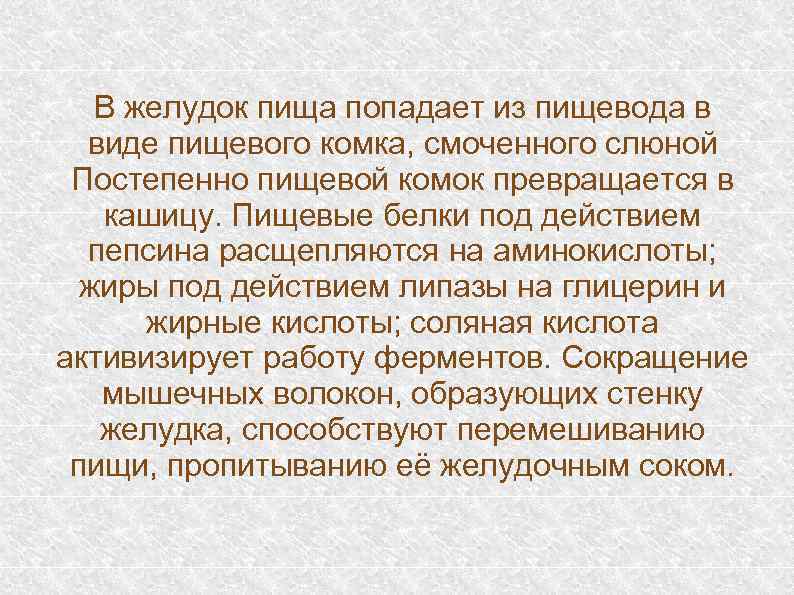 В желудок пища попадает из пищевода в виде пищевого комка, смоченного слюной Постепенно пищевой комок превращается в кашицу. Пищевые белки под действием пепсина расщепляются на аминокислоты; жиры под действием липазы на глицерин и жирные кислоты; соляная кислота активизирует работу ферментов. Сокращение мышечных волокон, образующих стенку желудка, способствуют перемешиванию пищи, пропитыванию её желудочным соком.